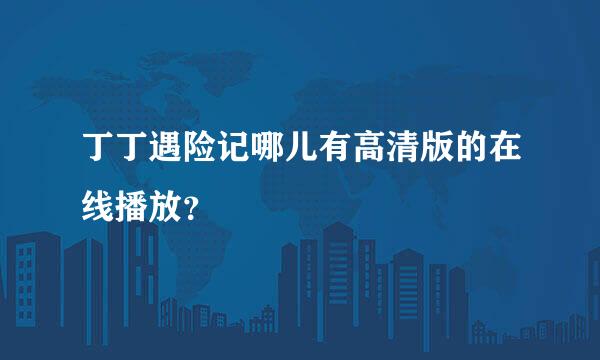 丁丁遇险记哪儿有高清版的在线播放?